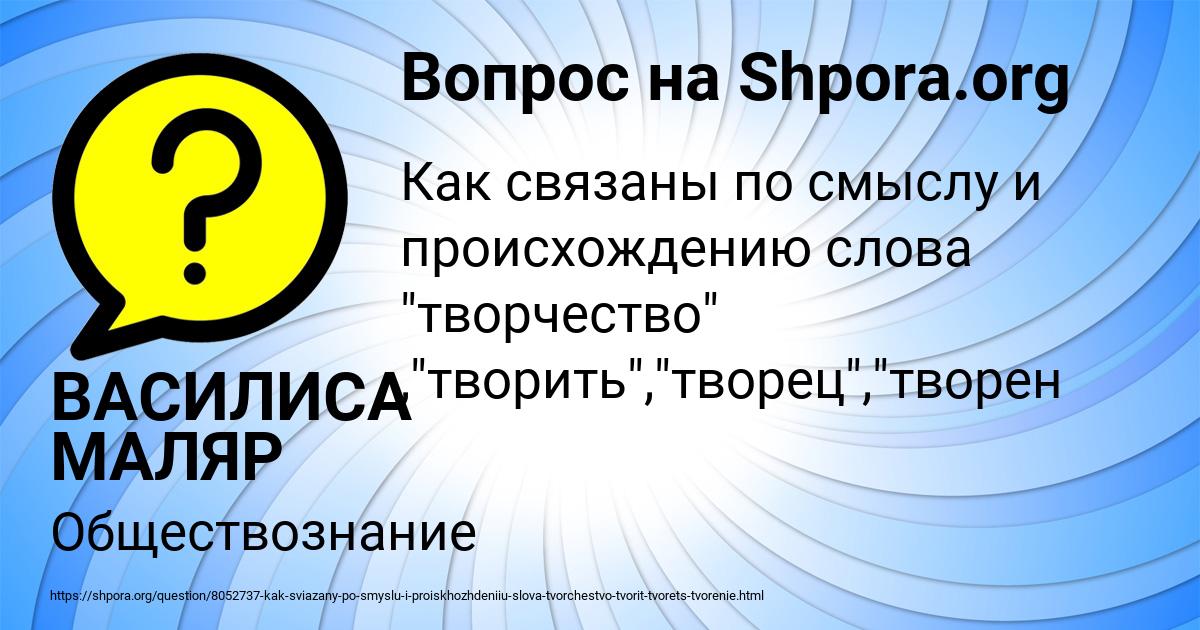 Вопрос на Shpora.org

Как связаны по смыслу и происхождению слова "творчество" ,"творить","творец","творен

ВАСИЛИСА МАЛЯР

Обществознание

https://shpora.org/question/8052737-kak-sviazany-po-smyslu-i-proiskhozhdeniiu-slova-tvorchestvo-tvorit-tvorets-tvorenie.html